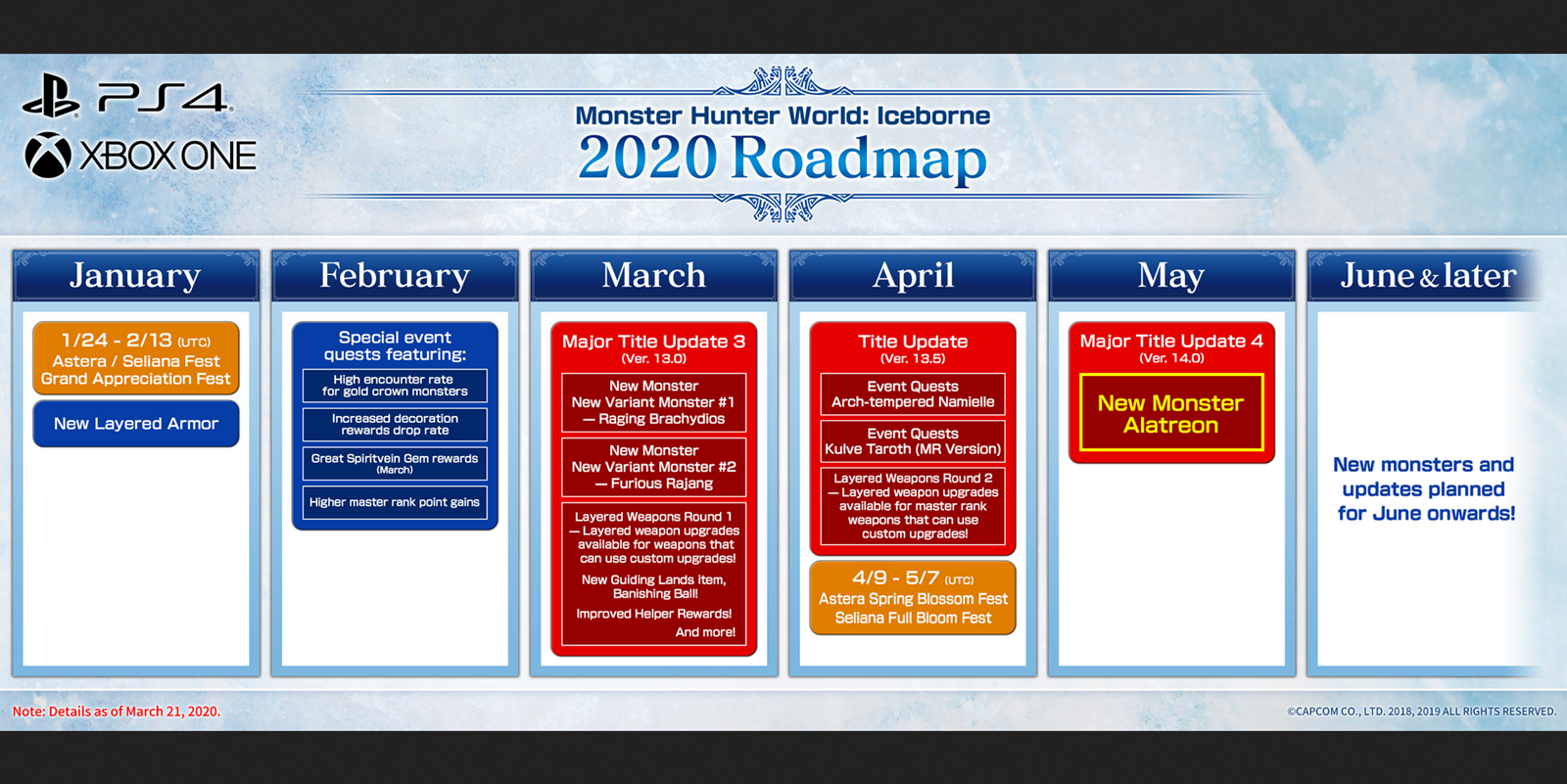 PS4
XBOX ONE

Monster Hunter World: Iceborne
2020 Roadmap

January

1/24 - 2/13 (UTC)
Astera / Seliana Fest
Grand Appreciation Fest

New Layered Armor

February

Special event quests featuring:

High encounter rate for gold crown monsters

Increased decoration rewards drop rate

Great Spiritvein Gem rewards (March)

Higher master rank point gains

March

Major Title Update 3
(Ver. 13.0)

New Monster
New Variant Monster #1
— Raging Brachydios

New Monster
New Variant Monster #2
— Furious Rajang

Layered Weapons Round 1
— Layered weapon upgrades available for weapons that can use custom upgrades!

New Guiding Lands item, Banishing Ball!

Improved Helper Rewards!

And more!

April

Title Update
(Ver. 13.5)

Event Quests
Arch-tempered Namielle

Event Quests
Kulve Taroth (MR Version)

Layered Weapons Round 2
— Layered weapon upgrades available for master rank weapons that can use custom upgrades!

4/9 - 5/7 (UTC)
Astera Spring Blossom Fest
Seliana Full Bloom Fest

May

Major Title Update 4
(Ver. 14.0)

New Monster
Alatreon

June & later

New monsters and updates planned for June onwards!

Note: Details as of March 21, 2020.

©CAPCOM CO., LTD. 2018, 2019 ALL RIGHTS RESERVED.